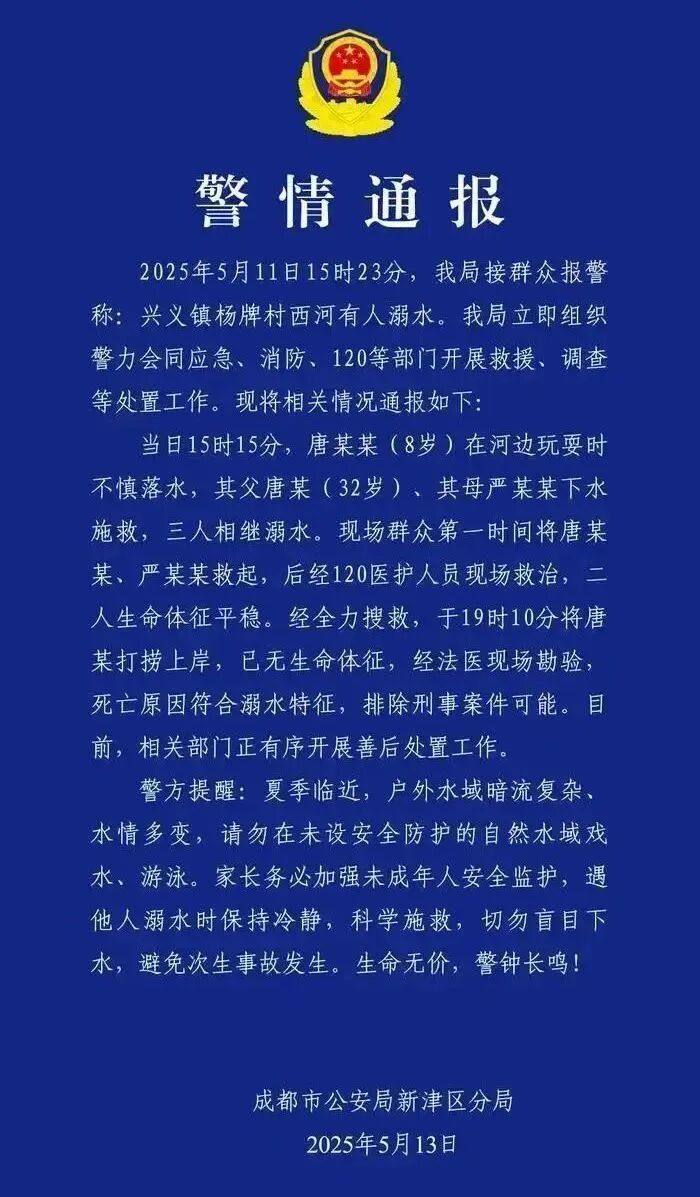 警情通报

2025年5月11日15时23分，我局接群众报警称：兴义镇杨牌村西河有人溺水。我局立即组织警力会同应急、消防、120等部门开展救援、调查等处置工作。现将相关情况通报如下：

当日15时15分，唐某某（8岁）在河边玩耍时不慎落水，其父唐某（32岁）、其母严某某下水施救，三人相继溺水。现场群众第一时间将唐某某、严某某救起，后经120医护人员现场救治，二人生命体征平稳。经全力搜救，于19时10分将唐某打捞上岸，已无生命体征，经法医现场勘验，死亡原因符合溺水特征，排除刑事案件可能。目前，相关部门正有序开展善后处置工作。

警方提醒：夏季临近，户外水域暗流复杂、水情多变，请勿在未设安全防护的自然水域戏水、游泳。家长务必加强未成年人安全监护，遇他人溺水时保持冷静，科学施救，切勿盲目下水，避免次生事故发生。生命无价，警钟长鸣！

成都市公安局新津区分局
2025年5月13日